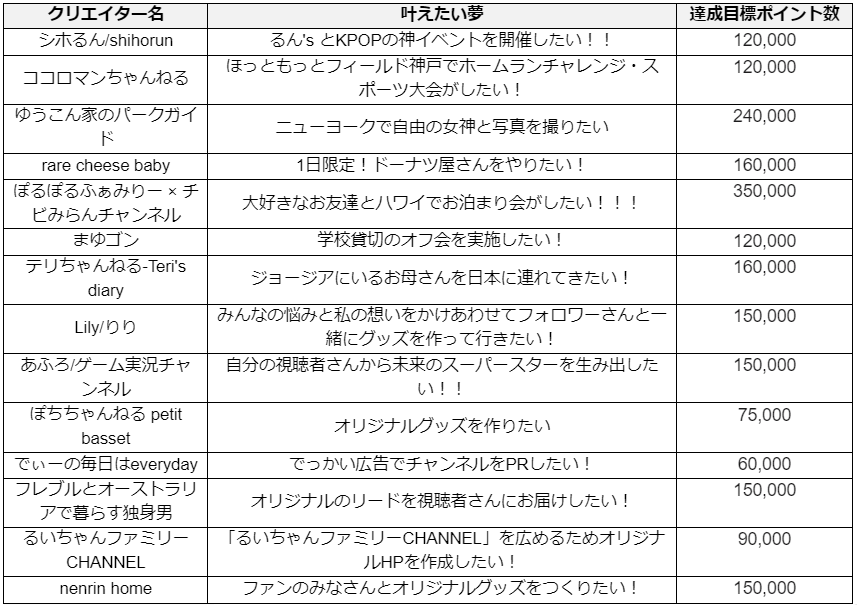 | クリエイター名 | 叶えたい夢 | 達成目標ポイント数 |
|---|---|---|
| シホるん/shihorun | るん's とKPOPの神イベントを開催したい！！ | 120,000 |
| ココロマンちゃんねる | ほっともっとフィールド神戸でホームランチャレンジ・スポーツ大会がしたい！ | 120,000 |
| ゆうこん家のパークガイド | ニューヨークで自由の女神と写真を撮りたい | 240,000 |
| rare cheese baby | 1日限定！ドーナツ屋さんをやりたい！ | 160,000 |
| ぽるぽるふぁみりー × チビみらんチャンネル | 大好きなお友達とハワイでお泊まり会がしたい！！！ | 350,000 |
| まゆゴン | 学校貸切のオフ会を実施したい！ | 120,000 |
| テリちゃんねる-Teri's diary | ジョージアにいるお母さんを日本に連れてきたい！ | 160,000 |
| Lily/りり | みんなの悩みと私の想いをかけあわせてフォロワーさんと一緒にグッズを作って行きたい！ | 150,000 |
| あふろ/ゲーム実況チャンネル | 自分の視聴者さんから未来のスーパースターを生み出したい！！ | 150,000 |
| ぽちちゃんねる petit basset | オリジナルグッズを作りたい | 75,000 |
| でぃーの毎日はeveryday | でっかい広告でチャンネルをPRしたい！ | 60,000 |
| フレブルとオーストラリアで暮らす独身男 | オリジナルのリードを視聴者さんにお届けしたい！ | 150,000 |
| るいちゃんファミリーCHANNEL | 「るいちゃんファミリーCHANNEL」を広めるためオリジナルHPを作成したい！ | 90,000 |
| nenrin home | ファンのみなさんとオリジナルグッズをつくりたい！ | 150,000 |